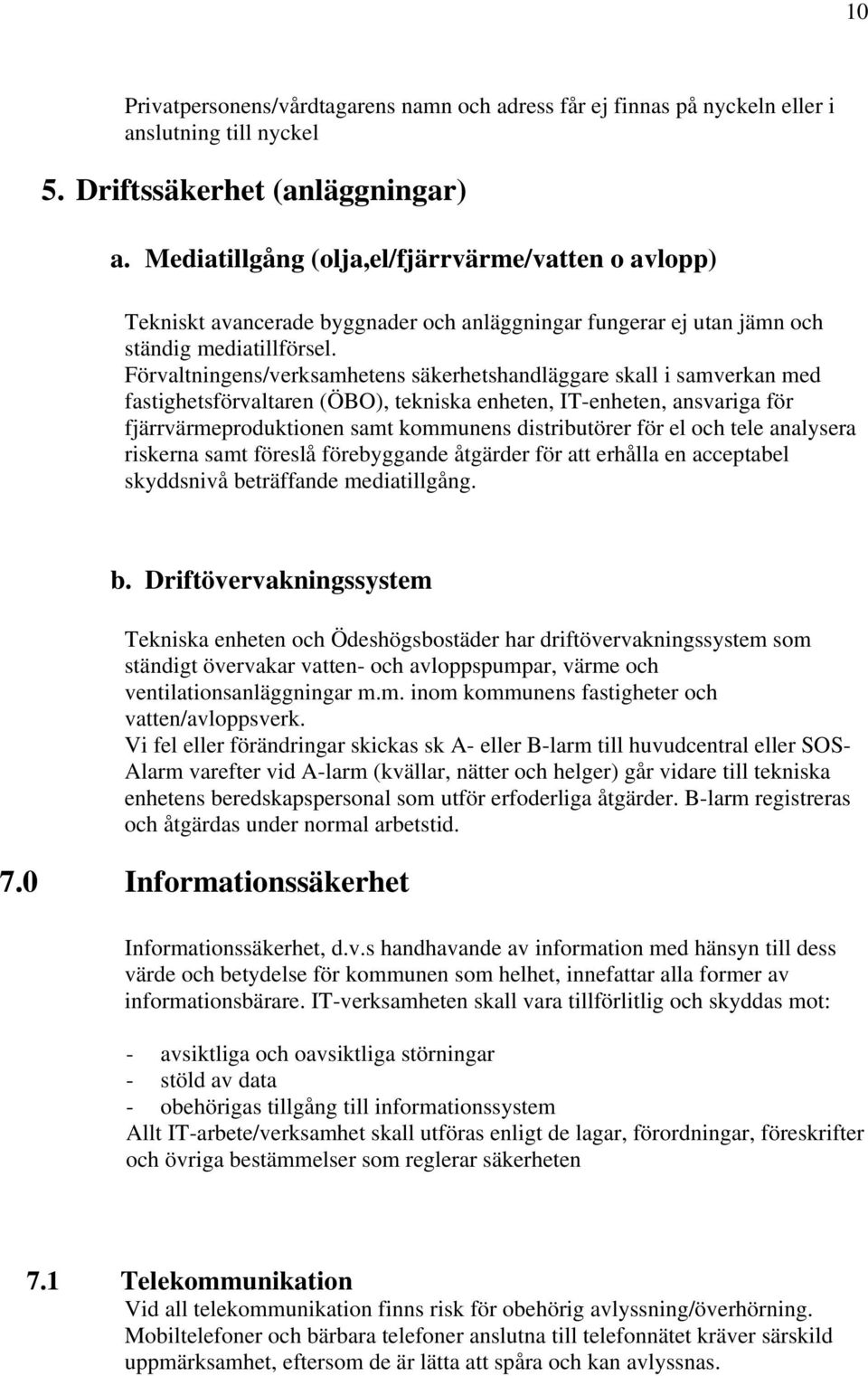 10

Privatpersonens/vårdtagarens namn och adress får ej finnas på nyckeln eller i anslutning till nyckel

5. Driftssäkerhet (anläggningar)

a. Mediatillgång (olja,el/fjärrvärme/vatten o avlopp)

Tekniskt avancerade byggnader och anläggningar fungerar ej utan jämn och ständig mediatillförsel. Förvaltningens/verksamhetens säkerhetshandläggare skall i samverkan med fastighetsförvaltaren (ÖBO), tekniska enheten, IT-enheten, ansvariga för fjärrvärmeproduktionen samt kommunens distributörer för el och tele analysera riskerna samt föreslå förebyggande åtgärder för att erhålla en acceptabel skyddsnivå beträffande mediatillgång.

b. Driftövervakningssystem

Tekniska enheten och Ödeshögsbostäder har driftövervakningssystem som ständigt övervakar vatten- och avloppspumpar, värme och ventilationsanläggningar m.m. inom kommunens fastigheter och vatten/avloppsverk.
Vi fel eller förändringar skickas sk A- eller B-larm till huvudcentral eller SOS-Alarm varefter vid A-larm (kvällar, nätter och helger) går vidare till tekniska enhetens beredskapspersonal som utför erfoderliga åtgärder. B-larm registreras och åtgärdas under normal arbetstid.

7.0 Informationssäkerhet

Informationssäkerhet, d.v.s handhavande av information med hänsyn till dess värde och betydelse för kommunen som helhet, innefattar alla former av informationsbärare. IT-verksamheten skall vara tillförlitlig och skyddas mot:

- avsiktliga och oavsiktliga störningar
- stöld av data
- obehörigas tillgång till informationssystem
Allt IT-arbete/verksamhet skall utföras enligt de lagar, förordningar, föreskrifter och övriga bestämmelser som reglerar säkerheten

7.1 Telekommunikation
Vid all telekommunikation finns risk för obehörig avlyssning/överhörning. Mobiltelefoner och bärbara telefoner anslutna till telefonnätet kräver särskild uppmärksamhet, eftersom de är lätta att spåra och kan avlyssnas.